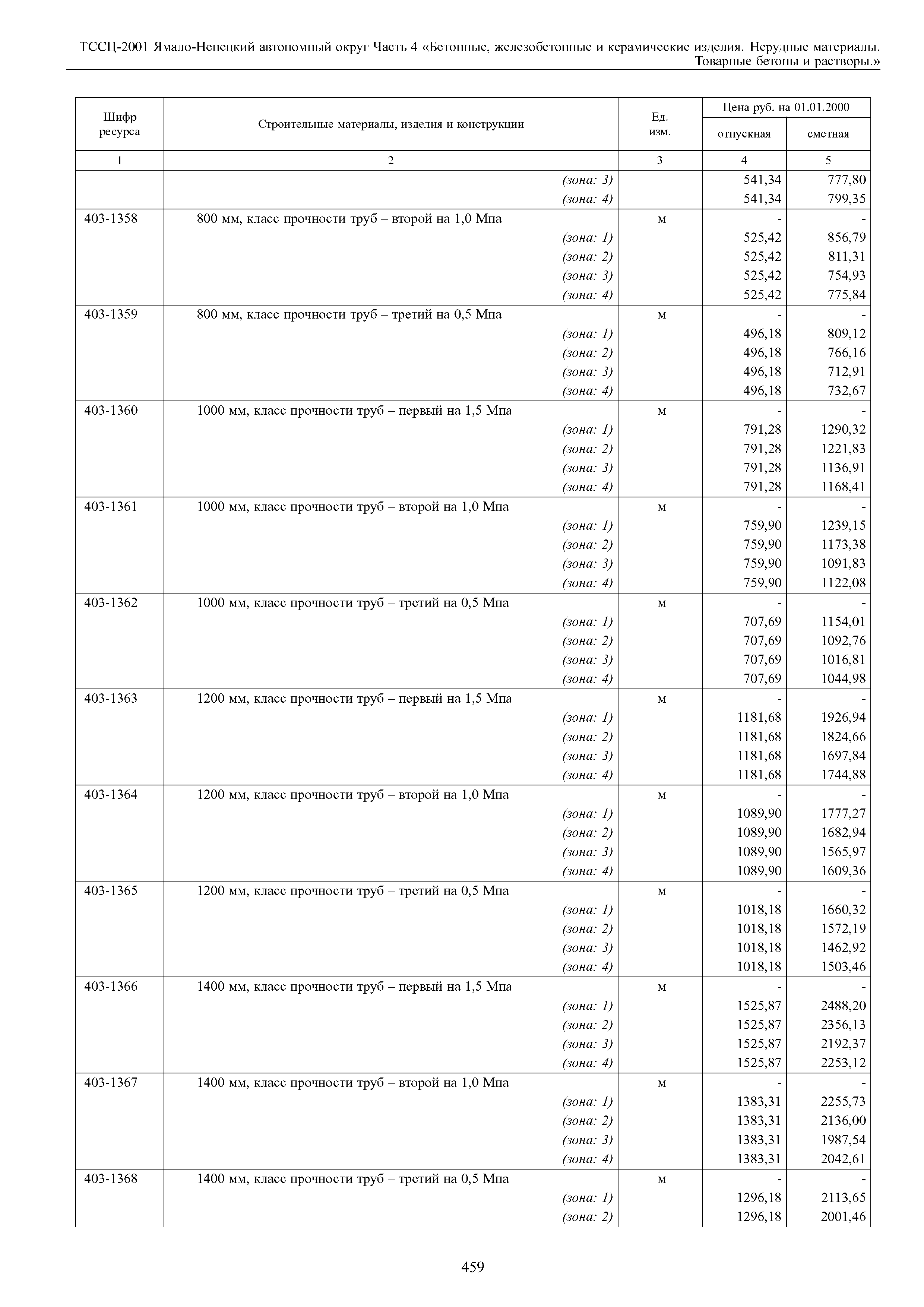 ТССЦ-2001 Ямало-Ненецкий автономный округ Часть 4 «Бетонные, железобетонные и керамические изделия. Нерудные материалы. Товарные бетоны и растворы.»

| Шифр ресурса | Строительные материалы, изделия и конструкции | Ед. изм. | Цена руб. на 01.01.2000 отпускная | Цена руб. на 01.01.2000 сметная |
|---|---|---|---|---|
| 1 | 2 | 3 | 4 | 5 |
| | (зона: 3) | | 541,34 | 777,80 |
| | (зона: 4) | | 541,34 | 799,35 |
| 403-1358 | 800 мм, класс прочности труб – второй на 1,0 Мпа | м | - | - |
| | (зона: 1) | | 525,42 | 856,79 |
| | (зона: 2) | | 525,42 | 811,31 |
| | (зона: 3) | | 525,42 | 754,93 |
| | (зона: 4) | | 525,42 | 775,84 |
| 403-1359 | 800 мм, класс прочности труб – третий на 0,5 Мпа | м | - | - |
| | (зона: 1) | | 496,18 | 809,12 |
| | (зона: 2) | | 496,18 | 766,16 |
| | (зона: 3) | | 496,18 | 712,91 |
| | (зона: 4) | | 496,18 | 732,67 |
| 403-1360 | 1000 мм, класс прочности труб – первый на 1,5 Мпа | м | - | - |
| | (зона: 1) | | 791,28 | 1290,32 |
| | (зона: 2) | | 791,28 | 1221,83 |
| | (зона: 3) | | 791,28 | 1136,91 |
| | (зона: 4) | | 791,28 | 1168,41 |
| 403-1361 | 1000 мм, класс прочности труб – второй на 1,0 Мпа | м | - | - |
| | (зона: 1) | | 759,90 | 1239,15 |
| | (зона: 2) | | 759,90 | 1173,38 |
| | (зона: 3) | | 759,90 | 1091,83 |
| | (зона: 4) | | 759,90 | 1122,08 |
| 403-1362 | 1000 мм, класс прочности труб – третий на 0,5 Мпа | м | - | - |
| | (зона: 1) | | 707,69 | 1154,01 |
| | (зона: 2) | | 707,69 | 1092,76 |
| | (зона: 3) | | 707,69 | 1016,81 |
| | (зона: 4) | | 707,69 | 1044,98 |
| 403-1363 | 1200 мм, класс прочности труб – первый на 1,5 Мпа | м | - | - |
| | (зона: 1) | | 1181,68 | 1926,94 |
| | (зона: 2) | | 1181,68 | 1824,66 |
| | (зона: 3) | | 1181,68 | 1697,84 |
| | (зона: 4) | | 1181,68 | 1744,88 |
| 403-1364 | 1200 мм, класс прочности труб – второй на 1,0 Мпа | м | - | - |
| | (зона: 1) | | 1089,90 | 1777,27 |
| | (зона: 2) | | 1089,90 | 1682,94 |
| | (зона: 3) | | 1089,90 | 1565,97 |
| | (зона: 4) | | 1089,90 | 1609,36 |
| 403-1365 | 1200 мм, класс прочности труб – третий на 0,5 Мпа | м | - | - |
| | (зона: 1) | | 1018,18 | 1660,32 |
| | (зона: 2) | | 1018,18 | 1572,19 |
| | (зона: 3) | | 1018,18 | 1462,92 |
| | (зона: 4) | | 1018,18 | 1503,46 |
| 403-1366 | 1400 мм, класс прочности труб – первый на 1,5 Мпа | м | - | - |
| | (зона: 1) | | 1525,87 | 2488,20 |
| | (зона: 2) | | 1525,87 | 2356,13 |
| | (зона: 3) | | 1525,87 | 2192,37 |
| | (зона: 4) | | 1525,87 | 2253,12 |
| 403-1367 | 1400 мм, класс прочности труб – второй на 1,0 Мпа | м | - | - |
| | (зона: 1) | | 1383,31 | 2255,73 |
| | (зона: 2) | | 1383,31 | 2136,00 |
| | (зона: 3) | | 1383,31 | 1987,54 |
| | (зона: 4) | | 1383,31 | 2042,61 |
| 403-1368 | 1400 мм, класс прочности труб – третий на 0,5 Мпа | м | - | - |
| | (зона: 1) | | 1296,18 | 2113,65 |
| | (зона: 2) | | 1296,18 | 2001,46 |

459